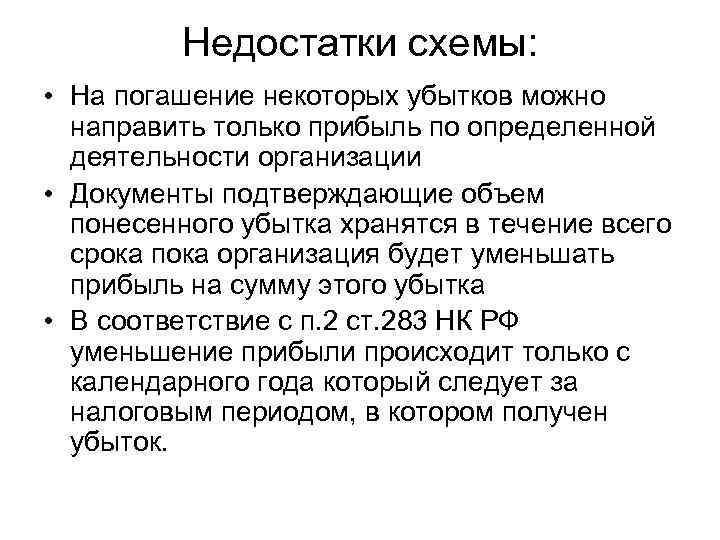 Недостатки схемы:

• На погашение некоторых убытков можно направить только прибыль по определенной деятельности организации

• Документы подтверждающие объем понесенного убытка хранятся в течение всего срока пока организация будет уменьшать прибыль на сумму этого убытка

• В соответствие с п.2 ст.283 НК РФ уменьшение прибыли происходит только с календарного года который следует за налоговым периодом, в котором получен убыток.